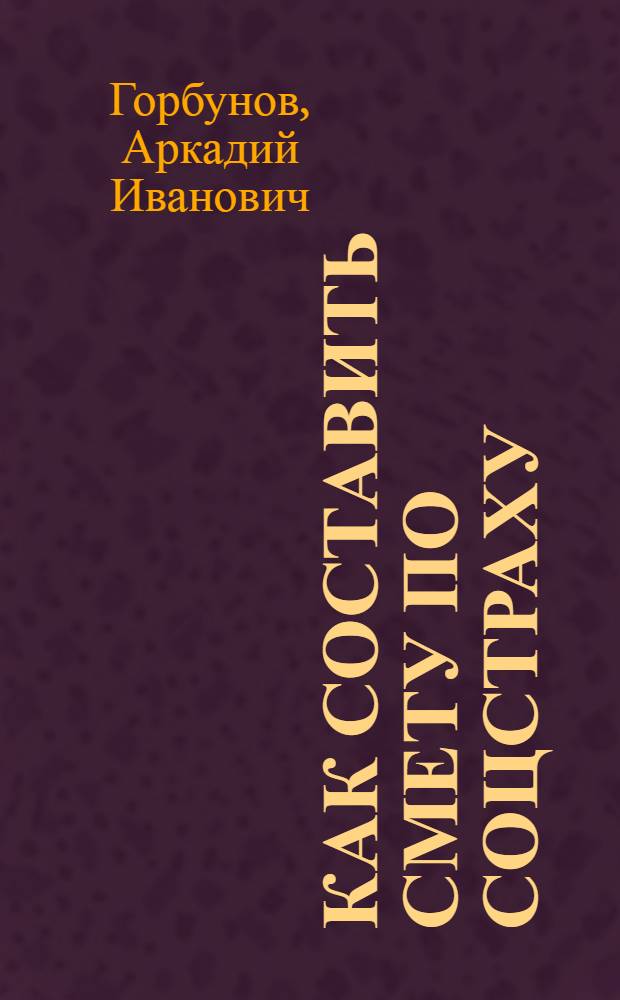 Горбунов, Аркадий Иванович

КАК СОСТАВИТЬ СМЕТУ ПО СОЦСТРАХУ